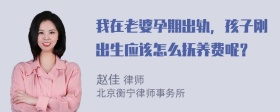 我在老婆孕期出轨，孩子刚出生应该怎么抚养费呢？

赵佳 律师
北京衡宁律师事务所